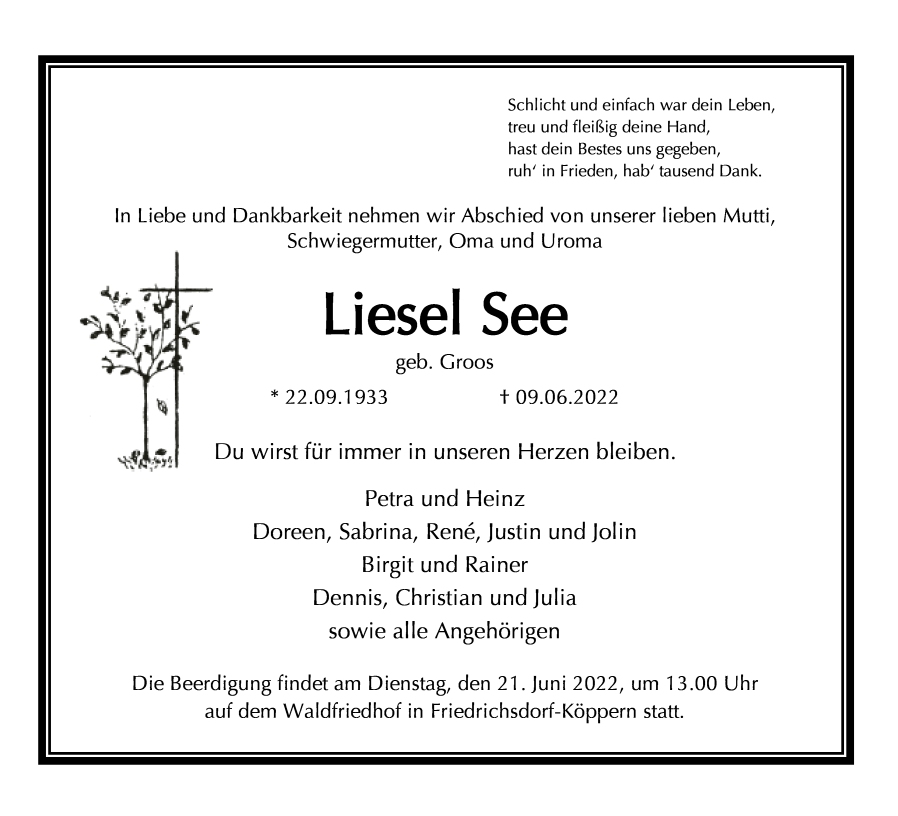 Schlicht und einfach war dein Leben,
treu und fleißig deine Hand,
hast dein Bestes uns gegeben,
ruh' in Frieden, hab' tausend Dank.

In Liebe und Dankbarkeit nehmen wir Abschied von unserer lieben Mutti, Schwiegermutter, Oma und Uroma

Liesel See

geb. Groos

* 22.09.1933 † 09.06.2022

Du wirst für immer in unseren Herzen bleiben.

Petra und Heinz
Doreen, Sabrina, René, Justin und Jolin
Birgit und Rainer
Dennis, Christian und Julia
sowie alle Angehörigen

Die Beerdigung findet am Dienstag, den 21. Juni 2022, um 13.00 Uhr auf dem Waldfriedhof in Friedrichsdorf-Köppern statt.